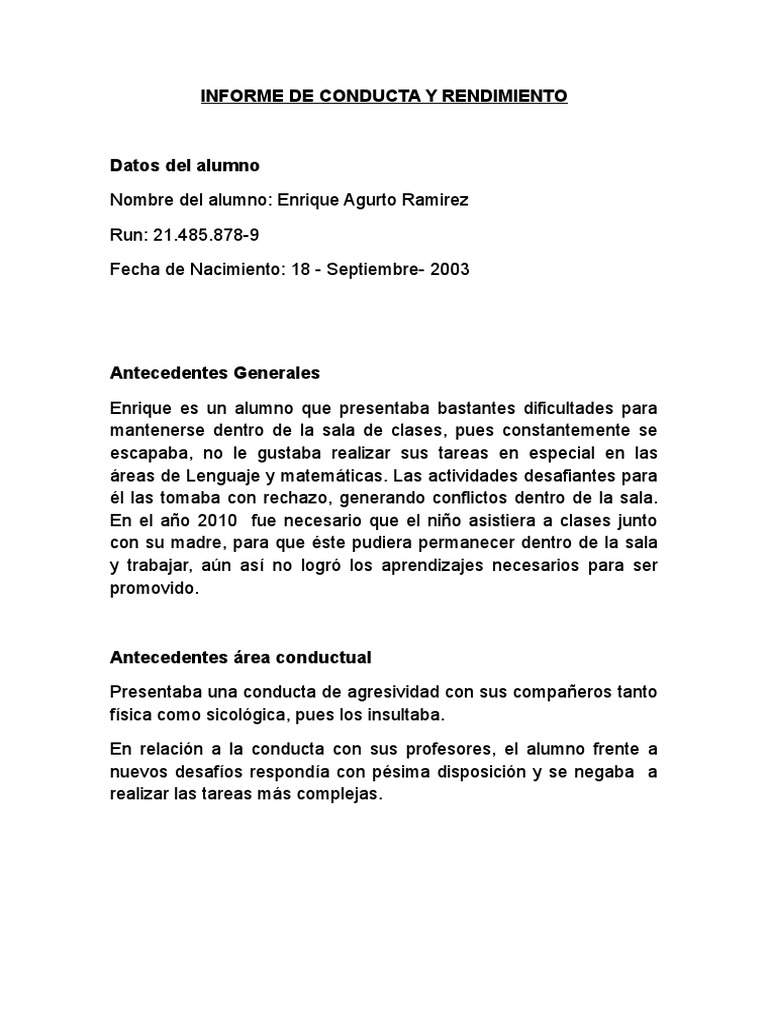 INFORME DE CONDUCTA Y RENDIMIENTO

Datos del alumno

Nombre del alumno: Enrique Agurto Ramirez

Run: 21.485.878-9

Fecha de Nacimiento: 18 - Septiembre- 2003

Antecedentes Generales

Enrique es un alumno que presentaba bastantes dificultades para mantenerse dentro de la sala de clases, pues constantemente se escapaba, no le gustaba realizar sus tareas en especial en las áreas de Lenguaje y matemáticas. Las actividades desafiantes para él las tomaba con rechazo, generando conflictos dentro de la sala. En el año 2010 fue necesario que el niño asistiera a clases junto con su madre, para que éste pudiera permanecer dentro de la sala y trabajar, aún así no logró los aprendizajes necesarios para ser promovido.

Antecedentes área conductual

Presentaba una conducta de agresividad con sus compañeros tanto física como sicológica, pues los insultaba.

En relación a la conducta con sus profesores, el alumno frente a nuevos desafíos respondía con pésima disposición y se negaba a realizar las tareas más complejas.